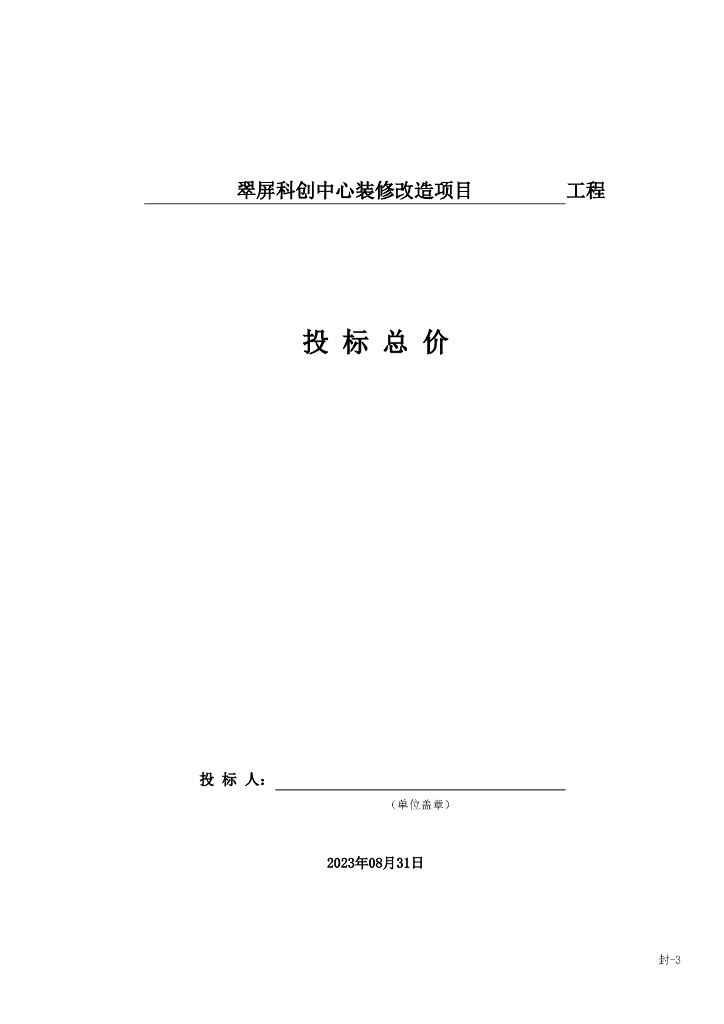 翠屏科创中心装修改造项目 工程

投 标 总 价

投 标 人：

（单位盖章）

2023年08月31日

封-3